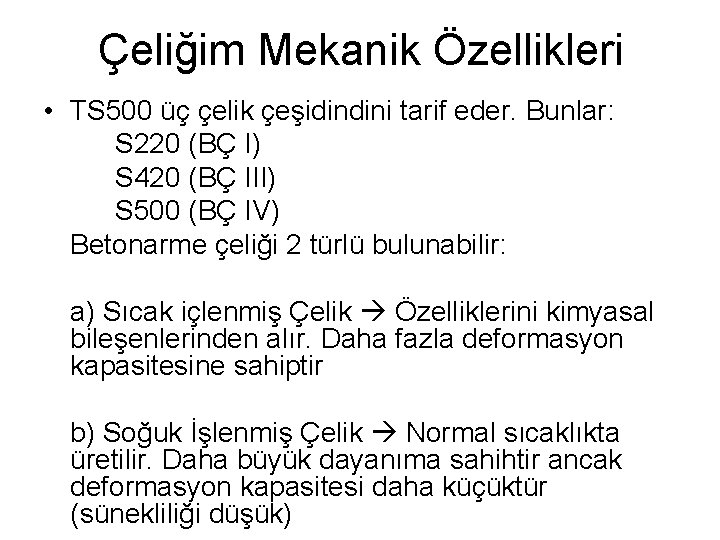 Çeliğim Mekanik Özellikleri

• TS500 üç çelik çeşidindini tarif eder. Bunlar:
S220 (BÇ I)
S420 (BÇ III)
S500 (BÇ IV)
Betonarme çeliği 2 türlü bulunabilir:

a) Sıcak içlenmiş Çelik → Özelliklerini kimyasal bileşenlerinden alır. Daha fazla deformasyon kapasitesine sahiptir

b) Soğuk İşlenmiş Çelik → Normal sıcaklıkta üretilir. Daha büyük dayanıma sahihtir ancak deformasyon kapasitesi daha küçüktür (sünekliliği düşük)